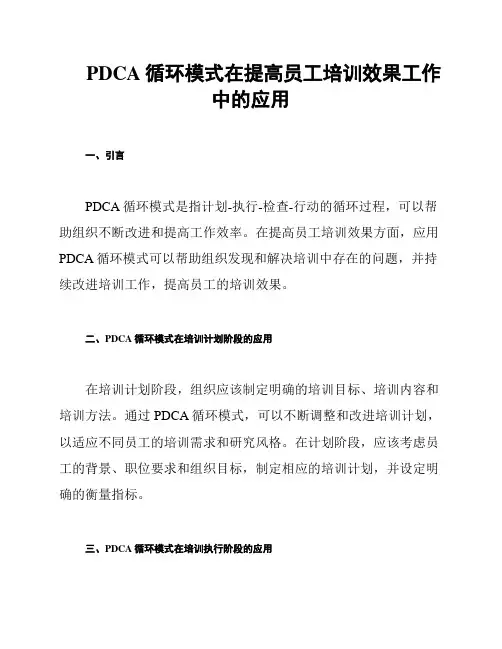 PDCA 循环模式在提高员工培训效果工作中的应用

一、引言

PDCA 循环模式是指计划-执行-检查-行动的循环过程，可以帮助组织不断改进和提高工作效率。在提高员工培训效果方面，应用 PDCA 循环模式可以帮助组织发现和解决培训中存在的问题，并持续改进培训工作，提高员工的培训效果。

二、PDCA 循环模式在培训计划阶段的应用

在培训计划阶段，组织应该制定明确的培训目标、培训内容和培训方法。通过 PDCA 循环模式，可以不断调整和改进培训计划，以适应不同员工的培训需求和研究风格。在计划阶段，应该考虑员工的背景、职位要求和组织目标，制定相应的培训计划，并设定明确的衡量指标。

三、PDCA 循环模式在培训执行阶段的应用